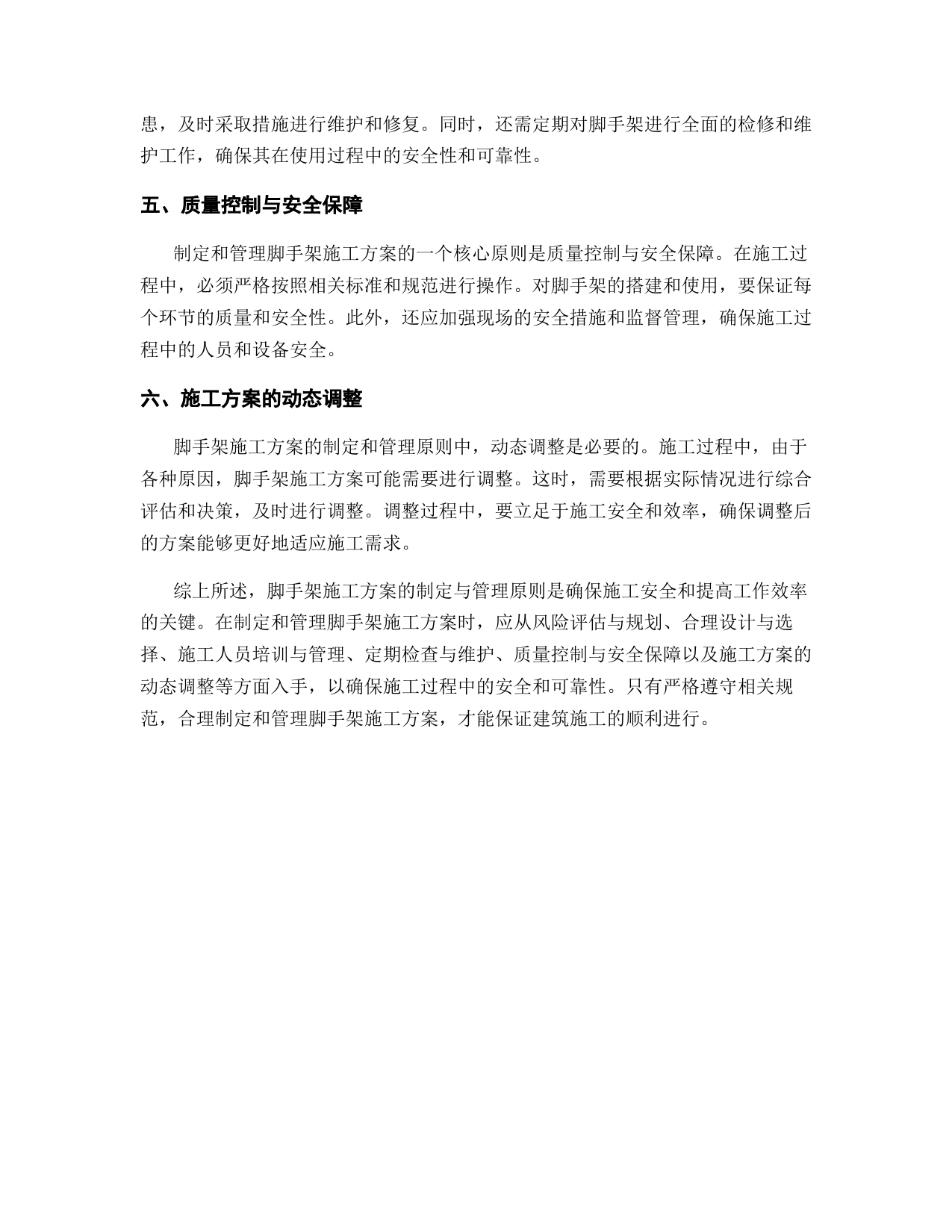 患，及时采取措施进行维护和修复。同时，还需定期对脚手架进行全面的检修和维护工作，确保其在使用过程中的安全性和可靠性。

五、质量控制与安全保障

制定和管理脚手架施工方案的一个核心原则是质量控制与安全保障。在施工过程中，必须严格按照相关标准和规范进行操作。对脚手架的搭建和使用，要保证每个环节的质量和安全性。此外，还应加强现场的安全措施和监督管理，确保施工过程中的人员和设备安全。

六、施工方案的动态调整

脚手架施工方案的制定和管理原则中，动态调整是必要的。施工过程中，由于各种原因，脚手架施工方案可能需要进行调整。这时，需要根据实际情况进行综合评估和决策，及时进行调整。调整过程中，要立足于施工安全和效率，确保调整后的方案能够更好地适应施工需求。

综上所述，脚手架施工方案的制定与管理原则是确保施工安全和提高工作效率的关键。在制定和管理脚手架施工方案时，应从风险评估与规划、合理设计与选择、施工人员培训与管理、定期检查与维护、质量控制与安全保障以及施工方案的动态调整等方面入手，以确保施工过程中的安全和可靠性。只有严格遵守相关规范，合理制定和管理脚手架施工方案，才能保证建筑施工的顺利进行。